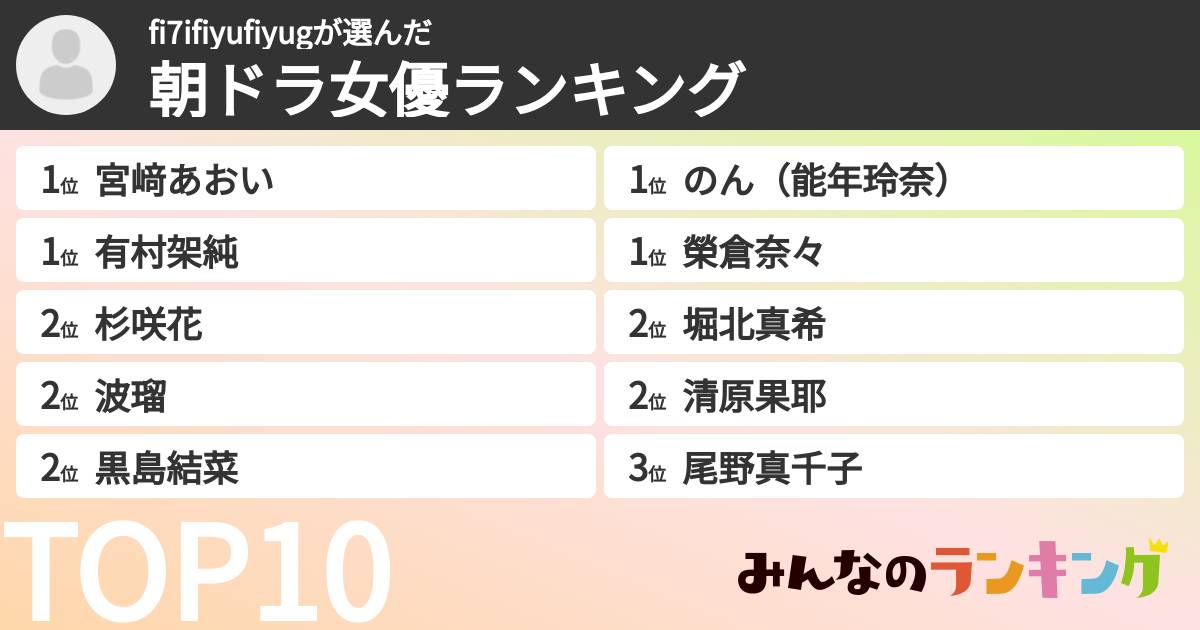 fi7ifiyufiyugが選んだ

朝ドラ女優ランキング

1位 宮﨑あおい

1位 有村架純

2位 杉咲花

2位 波瑠

2位 黒島結菜

1位 のん（能年玲奈）

1位 榮倉奈々

2位 堀北真希

2位 清原果耶

3位 尾野真千子

TOP10

みんなのランキング